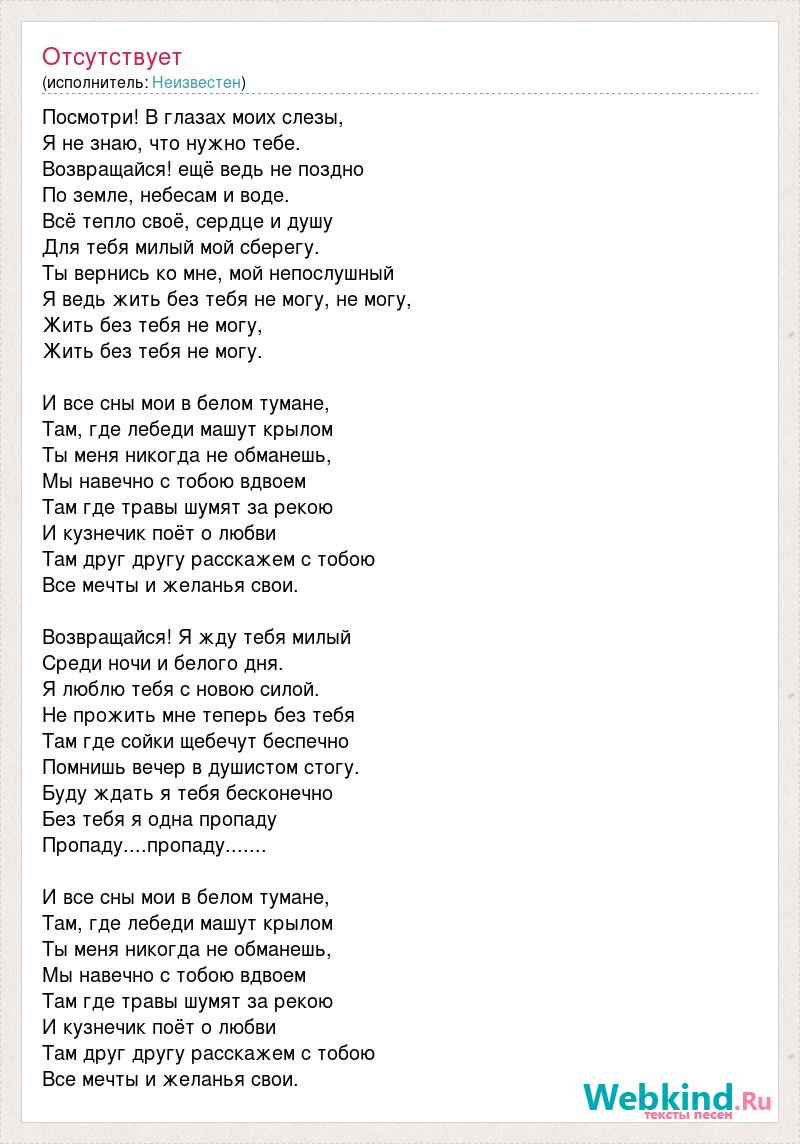 Отсутствует
(исполнитель: Неизвестен)

Посмотри! В глазах моих слезы,
Я не знаю, что нужно тебе.
Возвращайся! ещё ведь не поздно
По земле, небесам и воде.
Всё тепло своё, сердце и душу
Для тебя милый мой сберегу.
Ты вернись ко мне, мой непослушный
Я ведь жить без тебя не могу, не могу,
Жить без тебя не могу,
Жить без тебя не могу.

И все сны мои в белом тумане,
Там, где лебеди машут крылом
Ты меня никогда не обманешь,
Мы навечно с тобою вдвоем
Там где травы шумят за рекою
И кузнечик поёт о любви
Там друг другу расскажем с тобою
Все мечты и желанья свои.

Возвращайся! Я жду тебя милый
Среди ночи и белого дня.
Я люблю тебя с новою силой.
Не прожить мне теперь без тебя
Там где сойки щебечут беспечно
Помнишь вечер в душистом стогу.
Буду ждать я тебя бесконечно
Без тебя я одна пропаду
Пропаду....пропаду.......

И все сны мои в белом тумане,
Там, где лебеди машут крылом
Ты меня никогда не обманешь,
Мы навечно с тобою вдвоем
Там где травы шумят за рекою
И кузнечик поёт о любви
Там друг другу расскажем с тобою
Все мечты и желанья свои.

Webkind.Ru
тексты песен